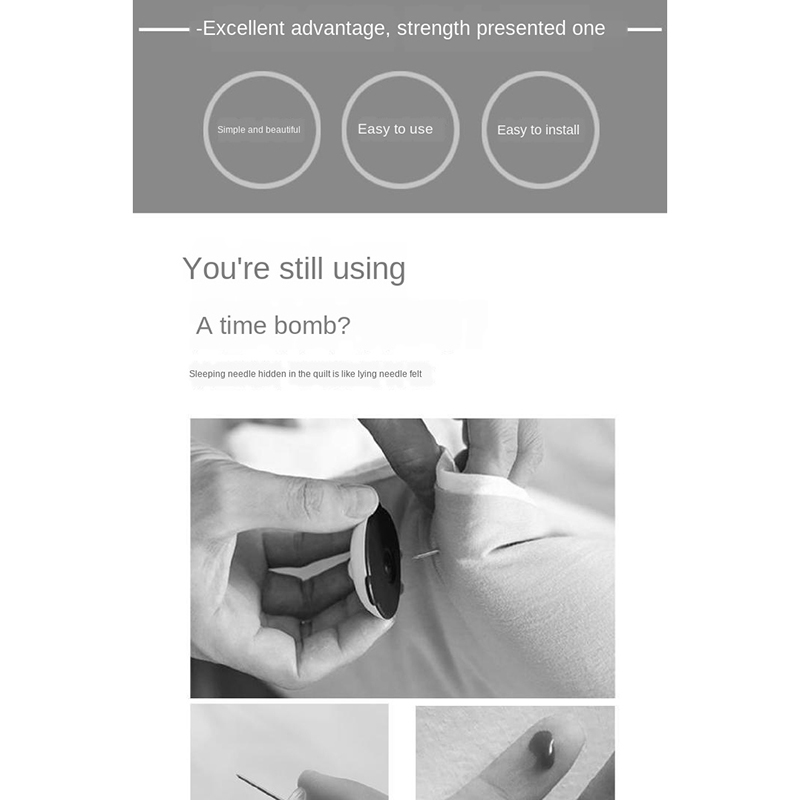 -Excellent advantage, strength presented one

Simple and beautiful

Easy to use

Easy to install

You're still using

A time bomb?

Sleeping needle hidden in the quilt is like lying needle felt